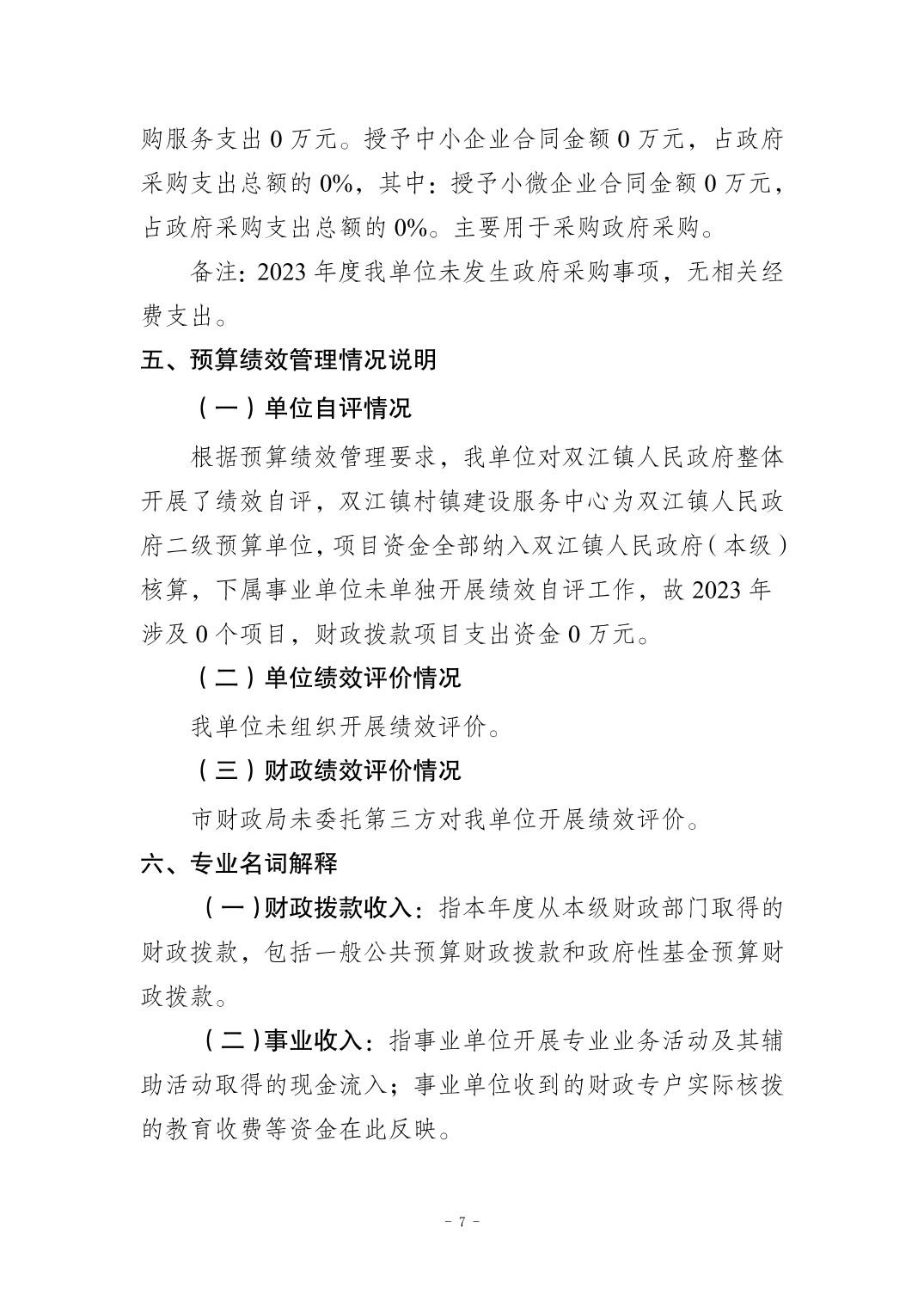 购服务支出 0 万元。授予中小企业合同金额 0 万元，占政府采购支出总额的 0%，其中：授予小微企业合同金额 0 万元，占政府采购支出总额的 0%。主要用于采购政府采购。

备注：2023 年度我单位未发生政府采购事项，无相关经费支出。

五、预算绩效管理情况说明

（一）单位自评情况

根据预算绩效管理要求，我单位对双江镇人民政府整体开展了绩效自评，双江镇村镇建设服务中心为双江镇人民政府二级预算单位，项目资金全部纳入双江镇人民政府（本级）核算，下属事业单位未单独开展绩效自评工作，故 2023 年涉及 0 个项目，财政拨款项目支出资金 0 万元。

（二）单位绩效评价情况

我单位未组织开展绩效评价。

（三）财政绩效评价情况

市财政局未委托第三方对我单位开展绩效评价。

六、专业名词解释

（一）财政拨款收入：指本年度从本级财政部门取得的财政拨款，包括一般公共预算财政拨款和政府性基金预算财政拨款。

（二）事业收入：指事业单位开展专业业务活动及其辅助活动取得的现金流入；事业单位收到的财政专户实际核拨的教育收费等资金在此反映。

- 7 -